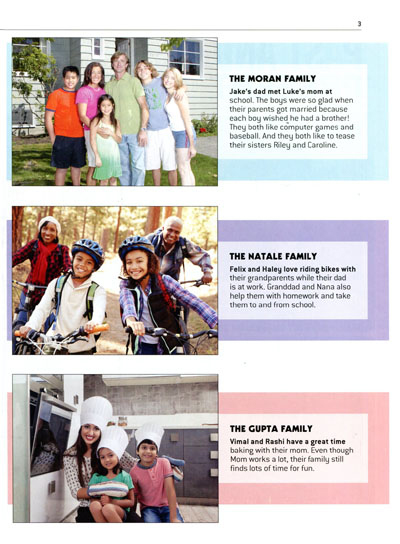 3

THE MORAN FAMILY

Jake's dad met Luke's mom at school. The boys were so glad when their parents got married because each boy wished he had a brother! They both like computer games and baseball. And they both like to tease their sisters Riley and Caroline.

THE NATALE FAMILY

Felix and Haley love riding bikes with their grandparents while their dad is at work. Granddad and Nana also help them with homework and take them to and from school.

THE GUPTA FAMILY

Vimal and Rashi have a great time baking with their mom. Even though Mom works a lot, their family still finds lots of time for fun.